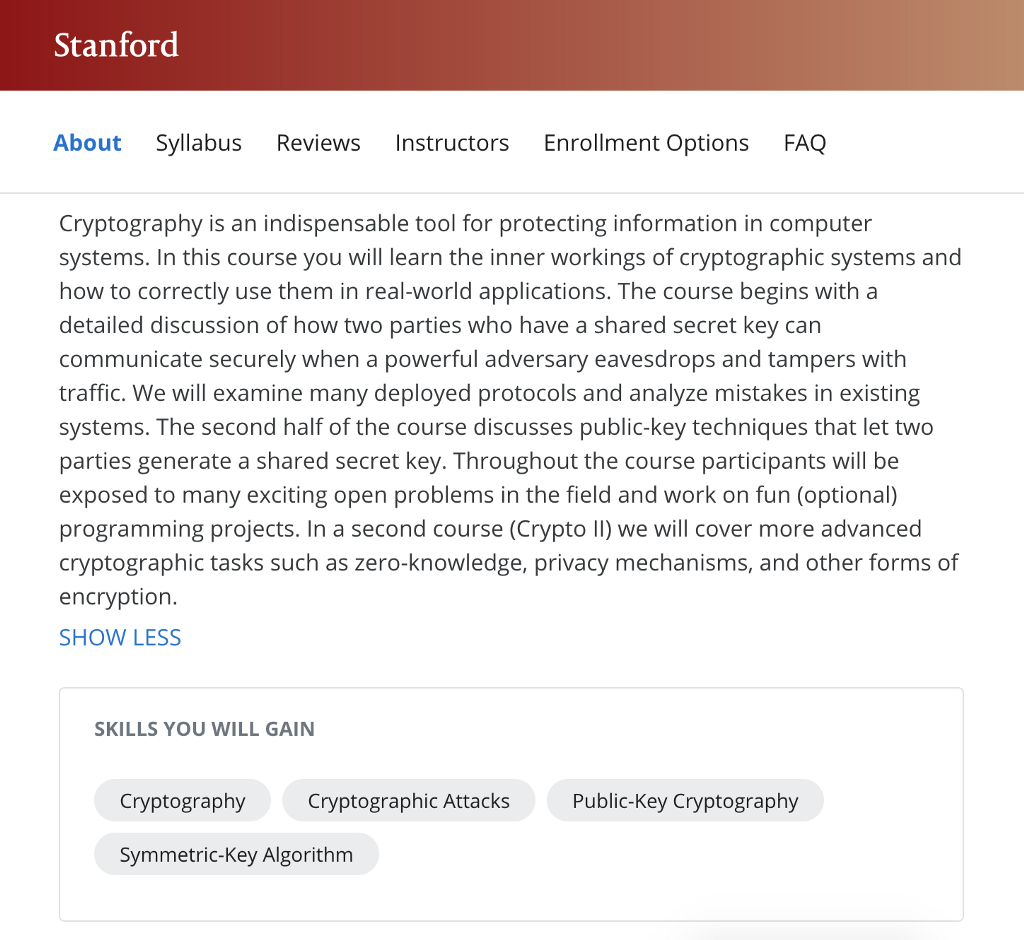 Stanford

About Syllabus Reviews Instructors Enrollment Options FAQ

Cryptography is an indispensable tool for protecting information in computer systems. In this course you will learn the inner workings of cryptographic systems and how to correctly use them in real-world applications. The course begins with a detailed discussion of how two parties who have a shared secret key can communicate securely when a powerful adversary eavesdrops and tampers with traffic. We will examine many deployed protocols and analyze mistakes in existing systems. The second half of the course discusses public-key techniques that let two parties generate a shared secret key. Throughout the course participants will be exposed to many exciting open problems in the field and work on fun (optional) programming projects. In a second course (Crypto II) we will cover more advanced cryptographic tasks such as zero-knowledge, privacy mechanisms, and other forms of encryption.

SHOW LESS

SKILLS YOU WILL GAIN

Cryptography
Cryptographic Attacks
Public-Key Cryptography
Symmetric-Key Algorithm